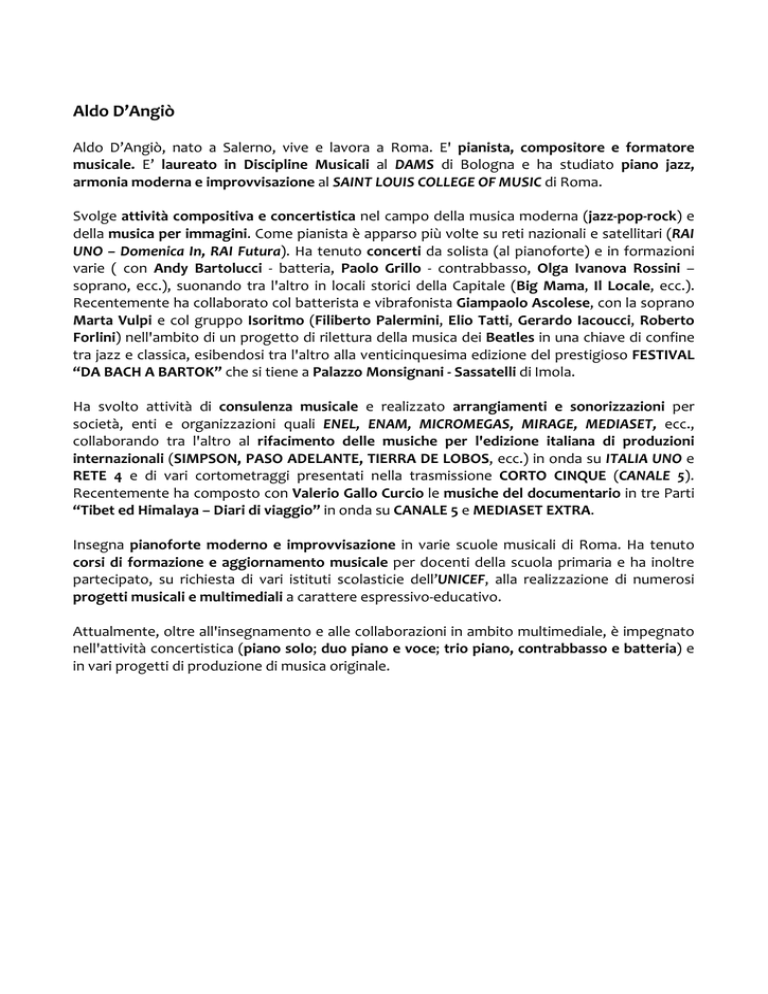 Aldo D'Angiò

Aldo D'Angiò, nato a Salerno, vive e lavora a Roma. E' pianista, compositore e formatore musicale. E' laureato in Discipline Musicali al DAMS di Bologna e ha studiato piano jazz, armonia moderna e improvvisazione al SAINT LOUIS COLLEGE OF MUSIC di Roma.

Svolge attività compositiva e concertistica nel campo della musica moderna (jazz-pop-rock) e della musica per immagini. Come pianista è apparso più volte su reti nazionali e satellitari (RAI UNO – Domenica In, RAI Futura). Ha tenuto concerti da solista (al pianoforte) e in formazioni varie ( con Andy Bartolucci - batteria, Paolo Grillo - contrabbasso, Olga Ivanova Rossini – soprano, ecc.), suonando tra l'altro in locali storici della Capitale (Big Mama, Il Locale, ecc.). Recentemente ha collaborato col batterista e vibrafonista Giampaolo Ascolese, con la soprano Marta Vulpi e col gruppo Isoritmo (Filiberto Palermini, Elio Tatti, Gerardo Iacoucci, Roberto Forlini) nell'ambito di un progetto di rilettura della musica dei Beatles in una chiave di confine tra jazz e classica, esibendosi tra l'altro alla venticinquesima edizione del prestigioso FESTIVAL "DA BACH A BARTOK" che si tiene a Palazzo Monsignani - Sassatelli di Imola.

Ha svolto attività di consulenza musicale e realizzato arrangiamenti e sonorizzazioni per società, enti e organizzazioni quali ENEL, ENAM, MICROMEGAS, MIRAGE, MEDIASET, ecc., collaborando tra l'altro al rifacimento delle musiche per l'edizione italiana di produzioni internazionali (SIMPSON, PASO ADELANTE, TIERRA DE LOBOS, ecc.) in onda su ITALIA UNO e RETE 4 e di vari cortometraggi presentati nella trasmissione CORTO CINQUE (CANALE 5). Recentemente ha composto con Valerio Gallo Curcio le musiche del documentario in tre Parti "Tibet ed Himalaya – Diari di viaggio" in onda su CANALE 5 e MEDIASET EXTRA.

Insegna pianoforte moderno e improvvisazione in varie scuole musicali di Roma. Ha tenuto corsi di formazione e aggiornamento musicale per docenti della scuola primaria e ha inoltre partecipato, su richiesta di vari istituti scolasticie dell'UNICEF, alla realizzazione di numerosi progetti musicali e multimediali a carattere espressivo-educativo.

Attualmente, oltre all'insegnamento e alle collaborazioni in ambito multimediale, è impegnato nell'attività concertistica (piano solo; duo piano e voce; trio piano, contrabbasso e batteria) e in vari progetti di produzione di musica originale.